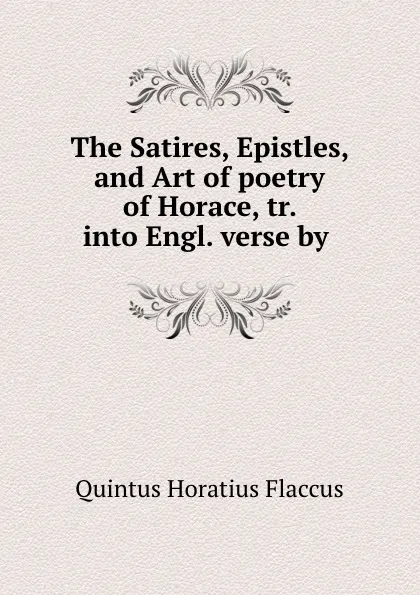 The Satires, Epistles, and Art of poetry of Horace, tr. into Engl. verse by

Quintus Horatius Flaccus